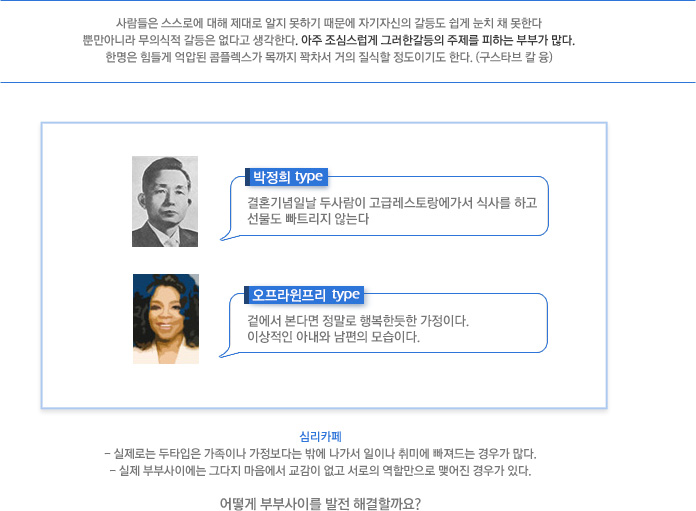 사람들은 스스로에 대해 제대로 알지 못하기 때문에 자기자신의 갈등도 쉽게 눈치 채 못한다
뿐만아니라 무의식적 갈등은 없다고 생각한다. 아주 조심스럽게 그러한갈등의 주제를 피하는 부부가 많다.
한명은 힘들게 억압된 콤플렉스가 목까지 꽉차서 거의 질식할 정도이기도 한다. (구스타브 칼 융)

박정희 type

결혼기념일날 두사람이 고급레스토랑에가서 식사를 하고 선물도 빠트리지 않는다

오프라윈프리 type

겉에서 본다면 정말로 행복한듯한 가정이다.
이상적인 아내와 남편의 모습이다.

심리카페

- 실제로는 두타입은 가족이나 가정보다는 밖에 나가서 일이나 취미에 빠져드는 경우가 많다.
- 실제 부부사이에는 그다지 마음에서 교감이 없고 서로의 역할만으로 맺어진 경우가 있다.

어떻게 부부사이를 발전 해결할까요?